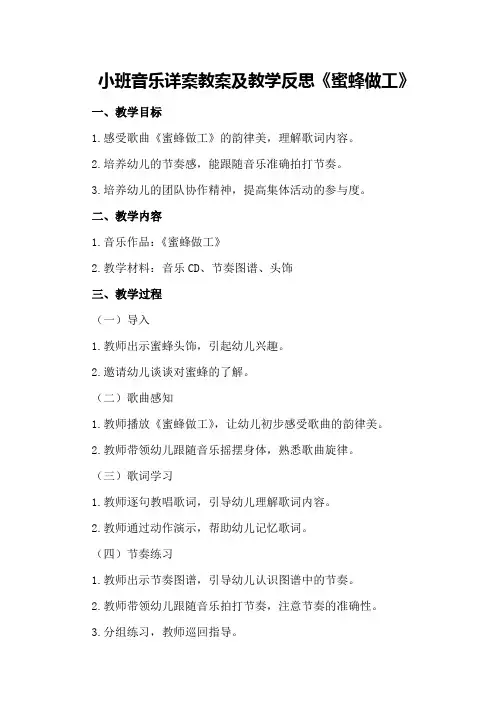 小班音乐详案教案及教学反思《蜜蜂做工》

一、教学目标

1.感受歌曲《蜜蜂做工》的韵律美，理解歌词内容。

2.培养幼儿的节奏感，能跟随音乐准确拍打节奏。

3.培养幼儿的团队协作精神，提高集体活动的参与度。

二、教学内容

1.音乐作品：《蜜蜂做工》

2.教学材料：音乐CD、节奏图谱、头饰

三、教学过程

（一）导入

1.教师出示蜜蜂头饰，引起幼儿兴趣。

2.邀请幼儿谈谈对蜜蜂的了解。

（二）歌曲感知

1.教师播放《蜜蜂做工》，让幼儿初步感受歌曲的韵律美。

2.教师带领幼儿跟随音乐摇摆身体，熟悉歌曲旋律。

（三）歌词学习

1.教师逐句教唱歌词，引导幼儿理解歌词内容。

2.教师通过动作演示，帮助幼儿记忆歌词。

（四）节奏练习

1.教师出示节奏图谱，引导幼儿认识图谱中的节奏。

2.教师带领幼儿跟随音乐拍打节奏，注意节奏的准确性。

3.分组练习，教师巡回指导。